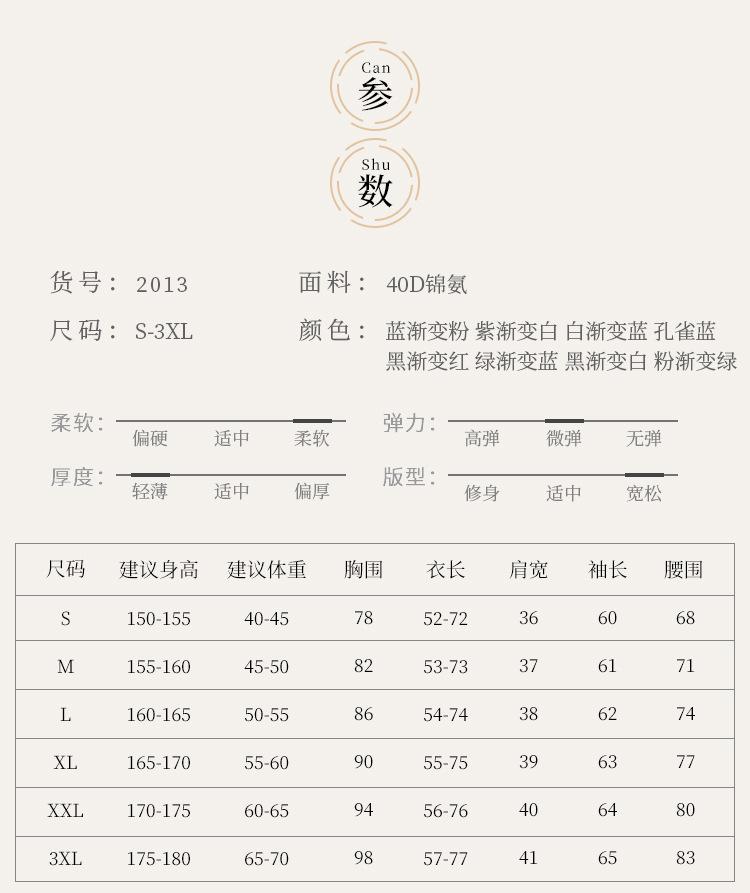 Can
参

Shu
数

货号： 2013
面料： 40D锦氨

尺码： S-3XL
颜色： 蓝渐变粉 紫渐变白 白渐变蓝 孔雀蓝 黑渐变红 绿渐变蓝 黑渐变白 粉渐变绿

柔软： 偏硬 适中 柔软
弹力： 高弹 微弹 无弹

厚度： 轻薄 适中 偏厚
版型： 修身 适中 宽松

| 尺码 | 建议身高 | 建议体重 | 胸围 | 衣长 | 肩宽 | 袖长 | 腰围 |
|---|---|---|---|---|---|---|---|
| S | 150-155 | 40-45 | 78 | 52-72 | 36 | 60 | 68 |
| M | 155-160 | 45-50 | 82 | 53-73 | 37 | 61 | 71 |
| L | 160-165 | 50-55 | 86 | 54-74 | 38 | 62 | 74 |
| XL | 165-170 | 55-60 | 90 | 55-75 | 39 | 63 | 77 |
| XXL | 170-175 | 60-65 | 94 | 56-76 | 40 | 64 | 80 |
| 3XL | 175-180 | 65-70 | 98 | 57-77 | 41 | 65 | 83 |